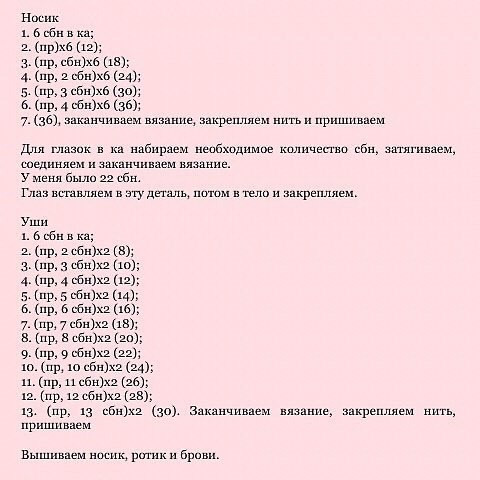 Носик
1. 6 сбн в ка;
2. (пр)х6 (12);
3. (пр, сбн)х6 (18);
4. (пр, 2 сбн)х6 (24);
5. (пр, 3 сбн)х6 (30);
6. (пр, 4 сбн)х6 (36);
7. (36), заканчиваем вязание, закрепляем нить и пришиваем

Для глазок в ка набираем необходимое количество сбн, затягиваем, соединяем и заканчиваем вязание.
У меня было 22 сбн.
Глаз вставляем в эту деталь, потом в тело и закрепляем.

Уши
1. 6 сбн в ка;
2. (пр, 2 сбн)х2 (8);
3. (пр, 3 сбн)х2 (10);
4. (пр, 4 сбн)х2 (12);
5. (пр, 5 сбн)х2 (14);
6. (пр, 6 сбн)х2 (16);
7. (пр, 7 сбн)х2 (18);
8. (пр, 8 сбн)х2 (20);
9. (пр, 9 сбн)х2 (22);
10. (пр, 10 сбн)х2 (24);
11. (пр, 11 сбн)х2 (26);
12. (пр, 12 сбн)х2 (28);
13. (пр, 13 сбн)х2 (30). Заканчиваем вязание, закрепляем нить, пришиваем

Вышиваем носик, ротик и брови.